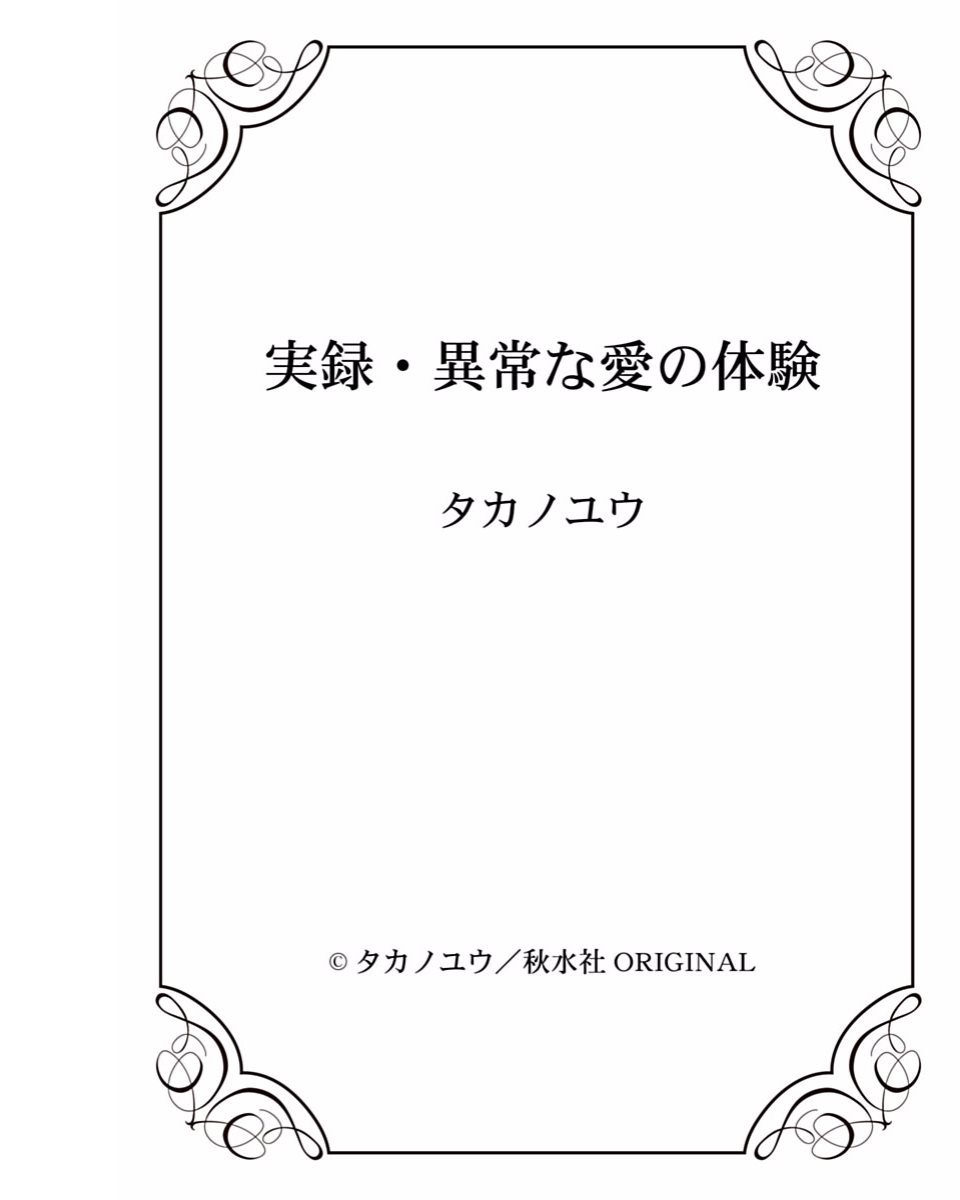 実録・異常な愛の体験

タカノユウ

© タカノユウ／秋水社 ORIGINAL